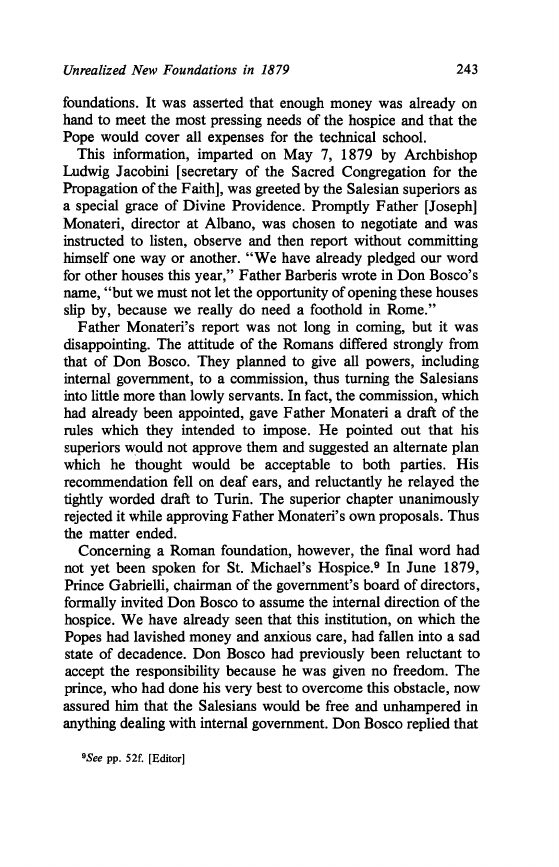 Unrealized New Foundations in 1879

243

foundations. It was asserted that enough money was already on hand to meet the most pressing needs of the hospice and that the Pope would cover all expenses for the technical school.

This information, imparted on May 7, 1879 by Archbishop Ludwig Jacobini [secretary of the Sacred Congregation for the Propagation of the Faith], was greeted by the Salesian superiors as a special grace of Divine Providence. Promptly Father [Joseph] Monateri, director at Albano, was chosen to negotiate and was instructed to listen, observe and then report without committing himself one way or another. "We have already pledged our word for other houses this year," Father Barberis wrote in Don Bosco's name, "but we must not let the opportunity of opening these houses slip by, because we really do need a foothold in Rome."

Father Monateri's report was not long in coming, but it was disappointing. The attitude of the Romans differed strongly from that of Don Bosco. They planned to give all powers, including internal government, to a commission, thus turning the Salesians into little more than lowly servants. In fact, the commission, which had already been appointed, gave Father Monateri a draft of the rules which they intended to impose. He pointed out that his superiors would not approve them and suggested an alternate plan which he thought would be acceptable to both parties. His recommendation fell on deaf ears, and reluctantly he relayed the tightly worded draft to Turin. The superior chapter unanimously rejected it while approving Father Monateri's own proposals. Thus the matter ended.

Concerning a Roman foundation, however, the final word had not yet been spoken for St. Michael's Hospice.$^9$ In June 1879, Prince Gabrielli, chairman of the government's board of directors, formally invited Don Bosco to assume the internal direction of the hospice. We have already seen that this institution, on which the Popes had lavished money and anxious care, had fallen into a sad state of decadence. Don Bosco had previously been reluctant to accept the responsibility because he was given no freedom. The prince, who had done his very best to overcome this obstacle, now assured him that the Salesians would be free and unhampered in anything dealing with internal government. Don Bosco replied that

$^9$See pp. 52f. [Editor]